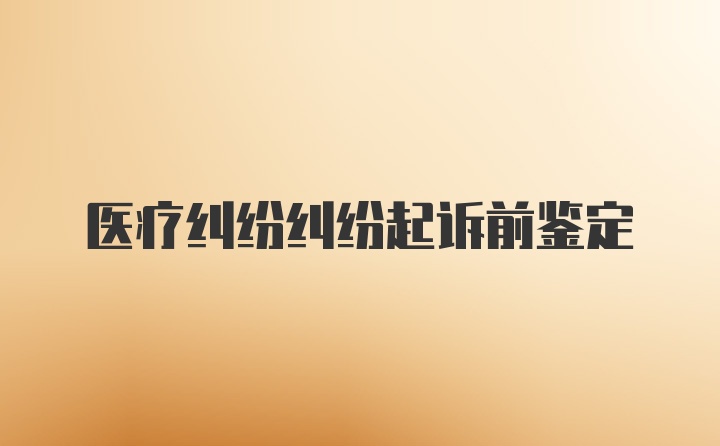 医疗纠纷纠纷起诉前鉴定